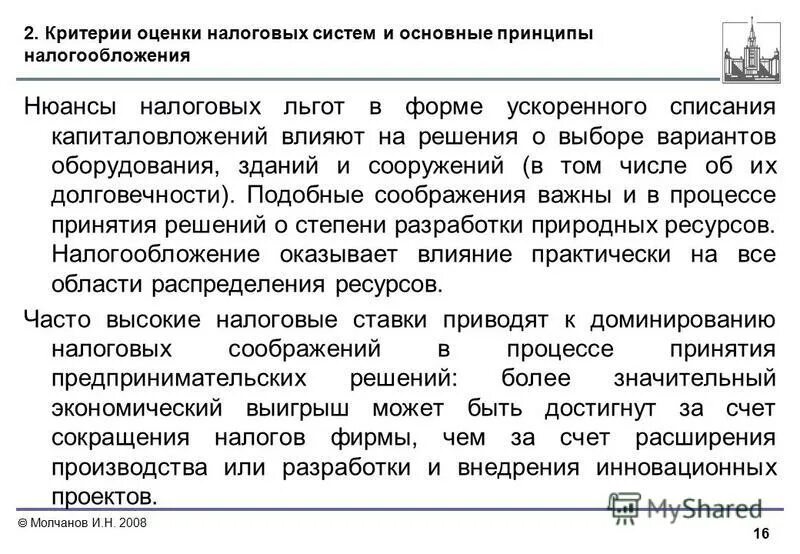 2. Критерии оценки налоговых систем и основные принципы налогообложения

Нюансы налоговых льгот в форме ускоренного списания капиталовложений влияют на решения о выборе вариантов оборудования, зданий и сооружений (в том числе об их долговечности). Подобные соображения важны и в процессе принятия решений о степени разработки природных ресурсов. Налогообложение оказывает влияние практически на все области распределения ресурсов.

Часто высокие налоговые ставки приводят к доминированию налоговых соображений в процессе принятия предпринимательских решений: более значительный экономический выигрыш может быть достигнут за счет сокращения налогов фирмы, чем за счет расширения производства или разработки и внедрения инновационных проектов.

MyShared

© Молчанов И.Н. 2008

16